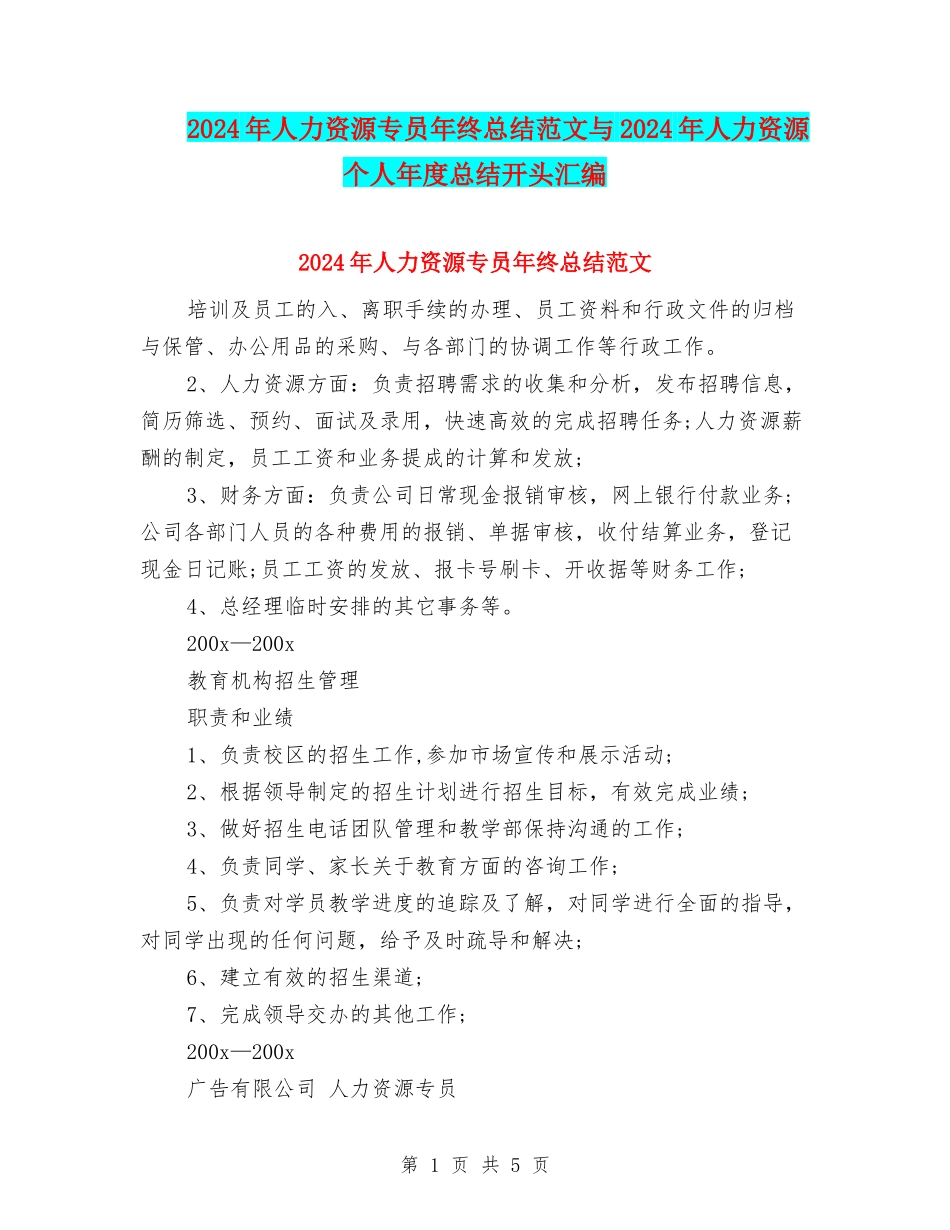 2024年人力资源专员年终总结范文与2024年人力资源个人年度总结开头汇编

2024年人力资源专员年终总结范文

培训及员工的入、离职手续的办理、员工资料和行政文件的归档与保管、办公用品的采购、与各部门的协调工作等行政工作。

2、人力资源方面：负责招聘需求的收集和分析，发布招聘信息，简历筛选、预约、面试及录用，快速高效的完成招聘任务;人力资源薪酬的制定，员工工资和业务提成的计算和发放；

3、财务方面：负责公司日常现金报销审核，网上银行付款业务；公司各部门人员的各种费用的报销、单据审核，收付结算业务，登记现金日记账;员工工资的发放、报卡号刷卡、开收据等财务工作；

4、总经理临时安排的其它事务等。

200x—200x

教育机构招生管理

职责和业绩

1、负责校区的招生工作,参加市场宣传和展示活动；

2、根据领导制定的招生计划进行招生目标，有效完成业绩；

3、做好招生电话团队管理和教学部保持沟通的工作；

4、负责同学、家长关于教育方面的咨询工作；

5、负责对学员教学进度的追踪及了解，对同学进行全面的指导，对同学出现的任何问题，给予及时疏导和解决；

6、建立有效的招生渠道；

7、完成领导交办的其他工作；

200x—200x

广告有限公司 人力资源专员

第 1 页 共 5 页